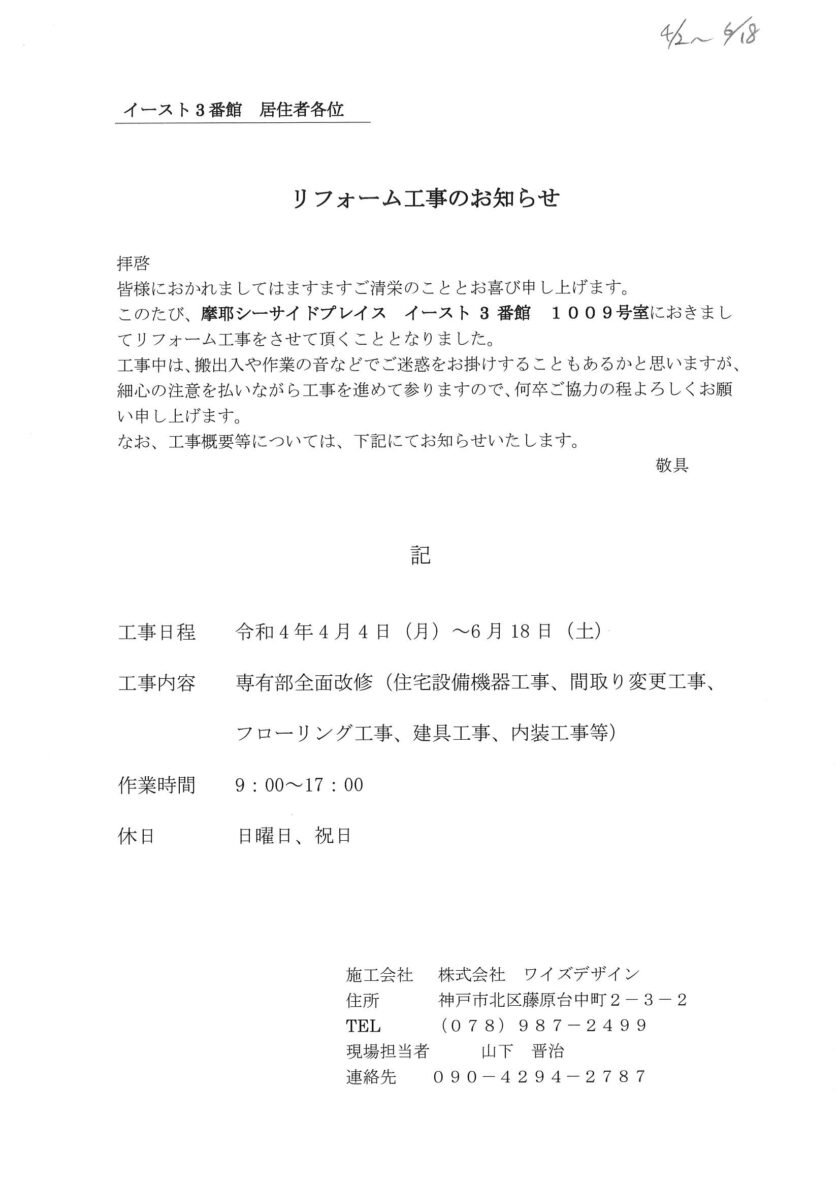 4/2～6/18

イースト３番館　居住者各位

リフォーム工事のお知らせ

拝啓
皆様におかれましてはますますご清栄のこととお喜び申し上げます。
このたび、摩耶シーサイドプレイス　イースト３番館　１００９号室におきましてリフォーム工事をさせて頂くこととなりました。
工事中は、搬出入や作業の音などでご迷惑をお掛けすることもあるかと思いますが、細心の注意を払いながら工事を進めて参りますので、何卒ご協力の程よろしくお願い申し上げます。
なお、工事概要等については、下記にてお知らせいたします。
敬具

記

工事日程　令和４年４月４日（月）～６月18日（土）

工事内容　専有部全面改修（住宅設備機器工事、間取り変更工事、フローリング工事、建具工事、内装工事等）

作業時間　9：00～17：00

休日　日曜日、祝日

施工会社　株式会社　ワイズデザイン
住所　神戸市北区藤原台中町２－３－２
TEL　（０７８）９８７－２４９９
現場担当者　山下　晋治
連絡先　０９０－４２９４－２７８７